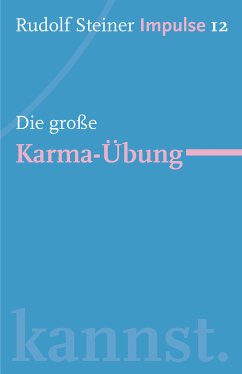 Rudolf Steiner Impulse 12

Die große

Karma-Übung

kannst.